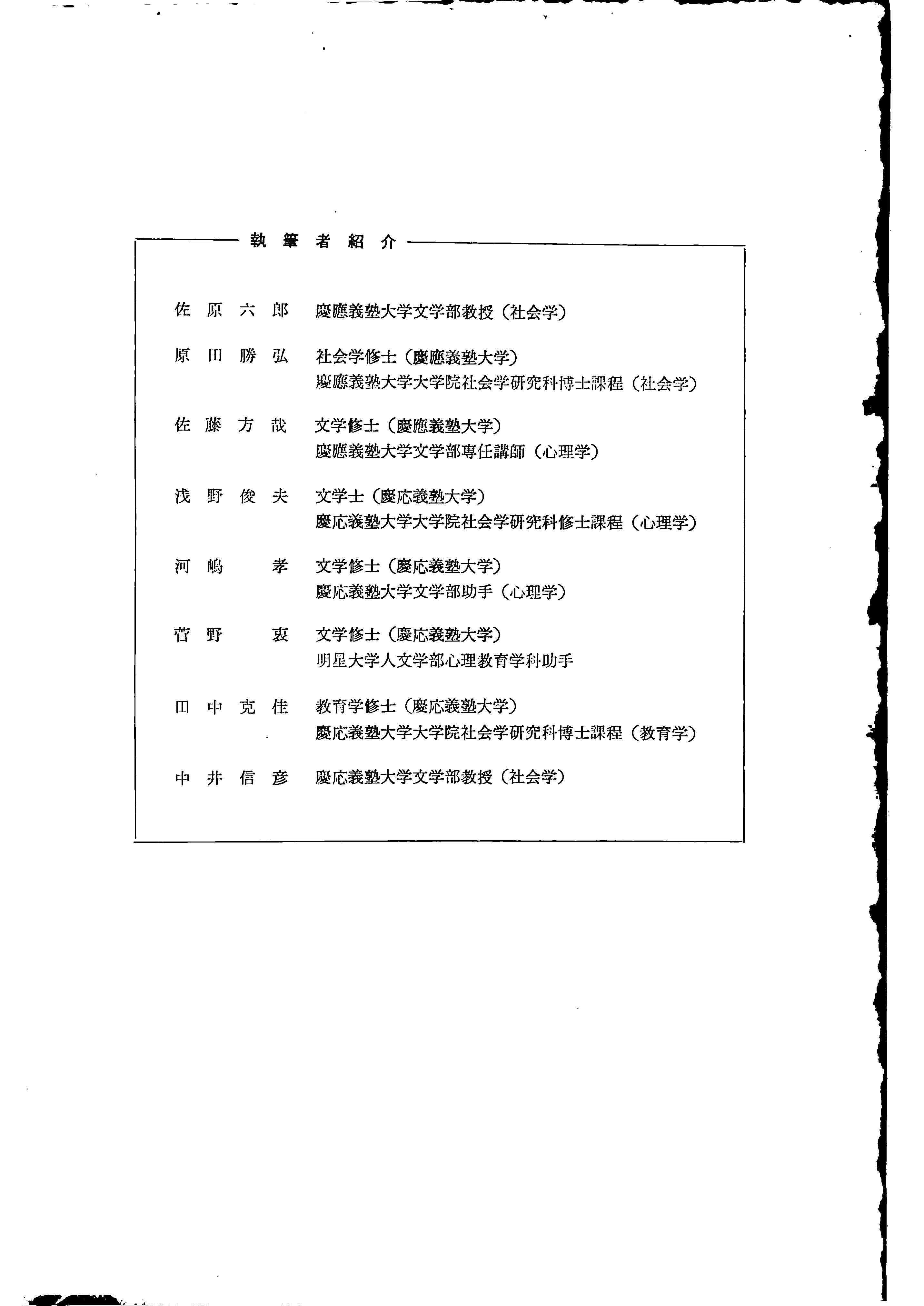 執筆者紹介

佐原六郎　慶應義塾大学文学部教授（社会学）

原田勝弘　社会学修士（慶應義塾大学）
慶應義塾大学大学院社会学研究科博士課程（社会学）

佐藤方哉　文学修士（慶應義塾大学）
慶應義塾大学文学部専任講師（心理学）

浅野俊夫　文学士（慶応義塾大学）
慶応義塾大学大学院社会学研究科修士課程（心理学）

河嶋　孝　文学修士（慶応義塾大学）
慶応義塾大学文学部助手（心理学）

菅野　衷　文学修士（慶応義塾大学）
明星大学人文学部心理教育学科助手

田中克佳　教育学修士（慶応義塾大学）
慶応義塾大学大学院社会学研究科博士課程（教育学）

中井信彦　慶応義塾大学文学部教授（社会学）